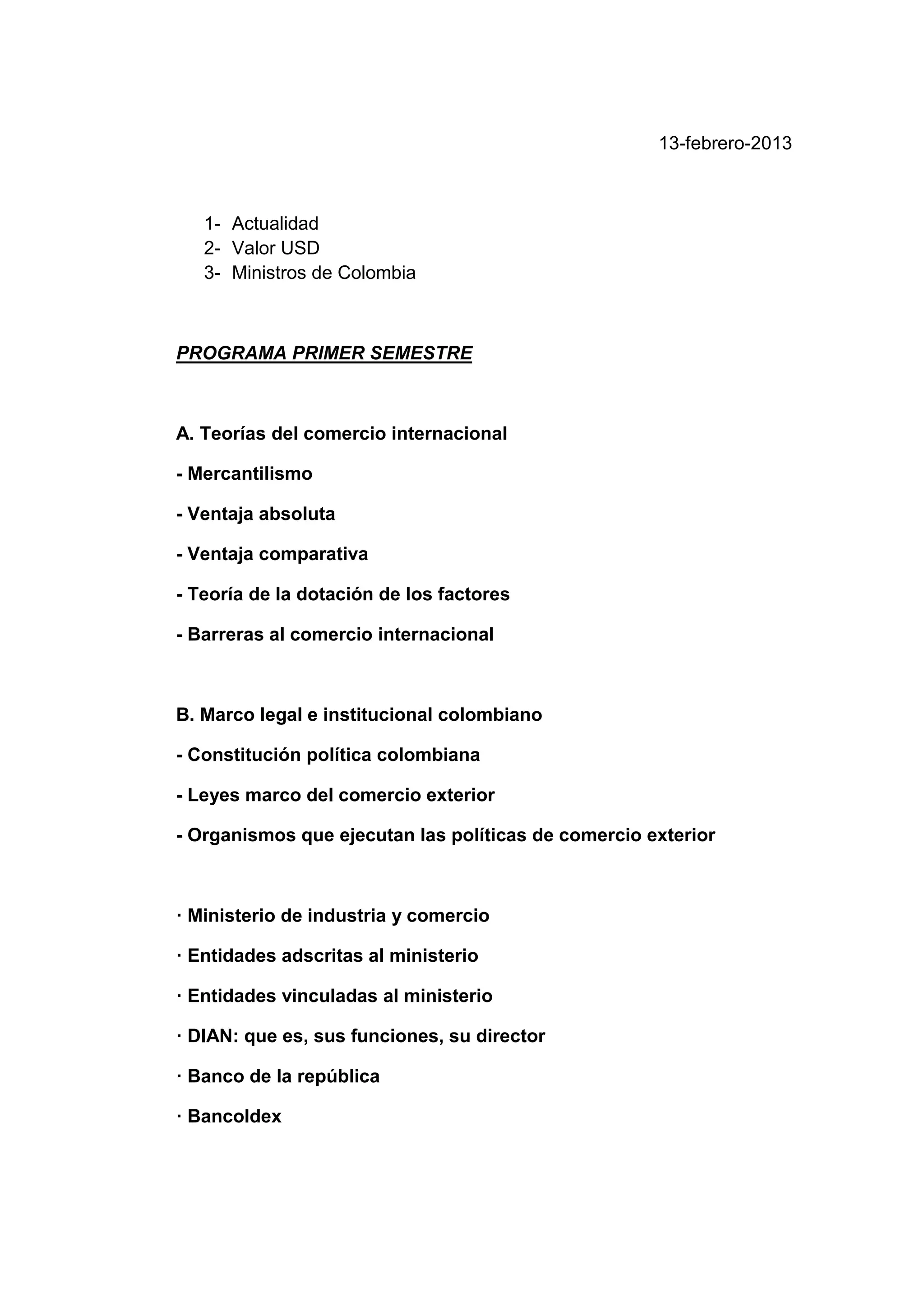 13-febrero-2013

1- Actualidad
2- Valor USD
3- Ministros de Colombia

PROGRAMA PRIMER SEMESTRE

A. Teorías del comercio internacional

- Mercantilismo

- Ventaja absoluta

- Ventaja comparativa

- Teoría de la dotación de los factores

- Barreras al comercio internacional

B. Marco legal e institucional colombiano

- Constitución política colombiana

- Leyes marco del comercio exterior

- Organismos que ejecutan las políticas de comercio exterior

· Ministerio de industria y comercio

· Entidades adscritas al ministerio

· Entidades vinculadas al ministerio

· DIAN: que es, sus funciones, su director

· Banco de la república

· Bancoldex